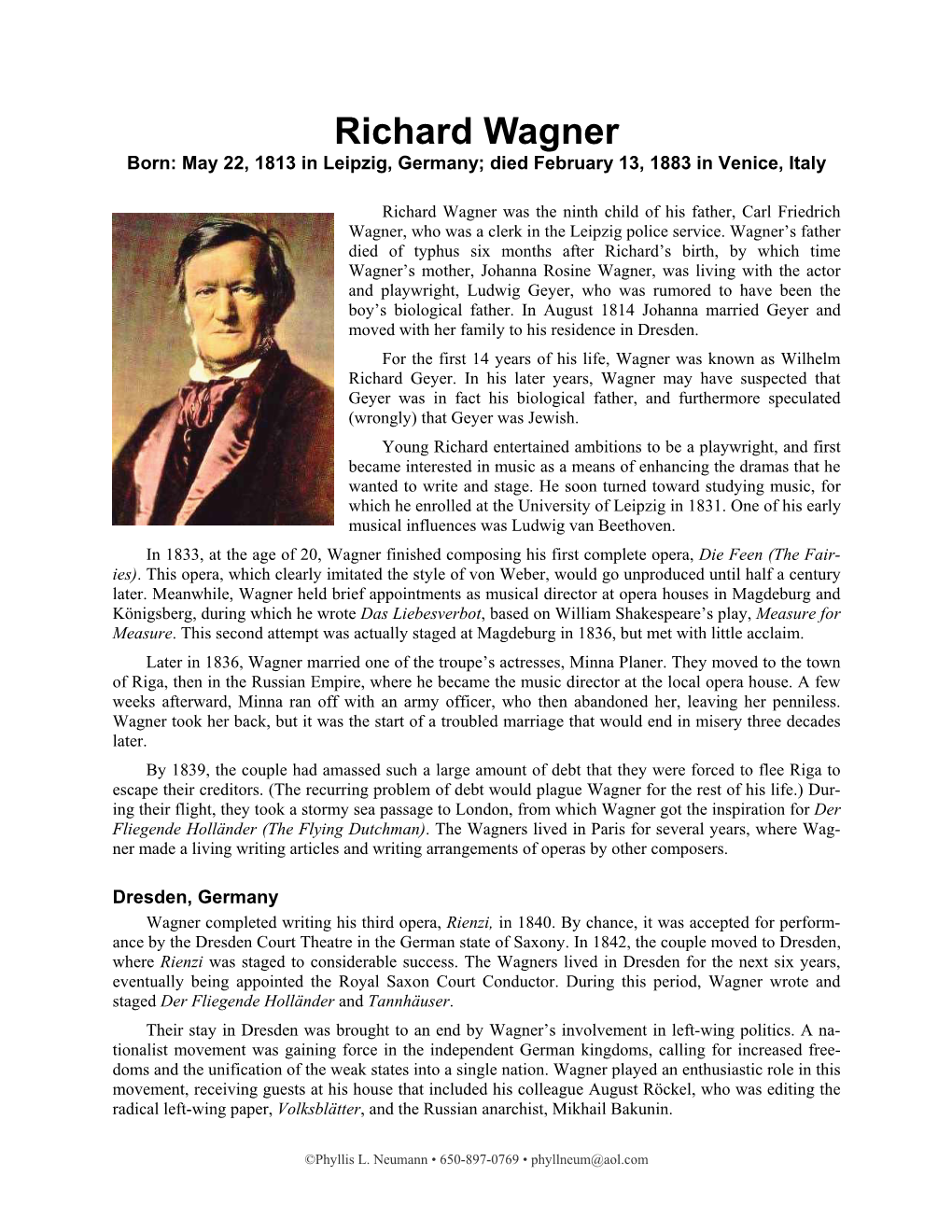 Richard Wagner

Born: May 22, 1813 in Leipzig, Germany; died February 13, 1883 in Venice, Italy

Richard Wagner was the ninth child of his father, Carl Friedrich Wagner, who was a clerk in the Leipzig police service. Wagner's father died of typhus six months after Richard's birth, by which time Wagner's mother, Johanna Rosine Wagner, was living with the actor and playwright, Ludwig Geyer, who was rumored to have been the boy's biological father. In August 1814 Johanna married Geyer and moved with her family to his residence in Dresden.

For the first 14 years of his life, Wagner was known as Wilhelm Richard Geyer. In his later years, Wagner may have suspected that Geyer was in fact his biological father, and furthermore speculated (wrongly) that Geyer was Jewish.

Young Richard entertained ambitions to be a playwright, and first became interested in music as a means of enhancing the dramas that he wanted to write and stage. He soon turned toward studying music, for which he enrolled at the University of Leipzig in 1831. One of his early musical influences was Ludwig van Beethoven.

In 1833, at the age of 20, Wagner finished composing his first complete opera, Die Feen (The Fairies). This opera, which clearly imitated the style of von Weber, would go unproduced until half a century later. Meanwhile, Wagner held brief appointments as musical director at opera houses in Magdeburg and Königsberg, during which he wrote Das Liebesverbot, based on William Shakespeare's play, Measure for Measure. This second attempt was actually staged at Magdeburg in 1836, but met with little acclaim.

Later in 1836, Wagner married one of the troupe's actresses, Minna Planer. They moved to the town of Riga, then in the Russian Empire, where he became the music director at the local opera house. A few weeks afterward, Minna ran off with an army officer, who then abandoned her, leaving her penniless. Wagner took her back, but it was the start of a troubled marriage that would end in misery three decades later.

By 1839, the couple had amassed such a large amount of debt that they were forced to flee Riga to escape their creditors. (The recurring problem of debt would plague Wagner for the rest of his life.) During their flight, they took a stormy sea passage to London, from which Wagner got the inspiration for Der Fliegende Holländer (The Flying Dutchman). The Wagners lived in Paris for several years, where Wagner made a living writing articles and writing arrangements of operas by other composers.

Dresden, Germany

Wagner completed writing his third opera, Rienzi, in 1840. By chance, it was accepted for performance by the Dresden Court Theatre in the German state of Saxony. In 1842, the couple moved to Dresden, where Rienzi was staged to considerable success. The Wagners lived in Dresden for the next six years, eventually being appointed the Royal Saxon Court Conductor. During this period, Wagner wrote and staged Der Fliegende Holländer and Tannhäuser.

Their stay in Dresden was brought to an end by Wagner's involvement in left-wing politics. A nationalist movement was gaining force in the independent German kingdoms, calling for increased freedoms and the unification of the weak states into a single nation. Wagner played an enthusiastic role in this movement, receiving guests at his house that included his colleague August Röckel, who was editing the radical left-wing paper, Volksblätter, and the Russian anarchist, Mikhail Bakunin.

©Phyllis L. Neumann • 650-897-0769 • phyllneum@aol.com